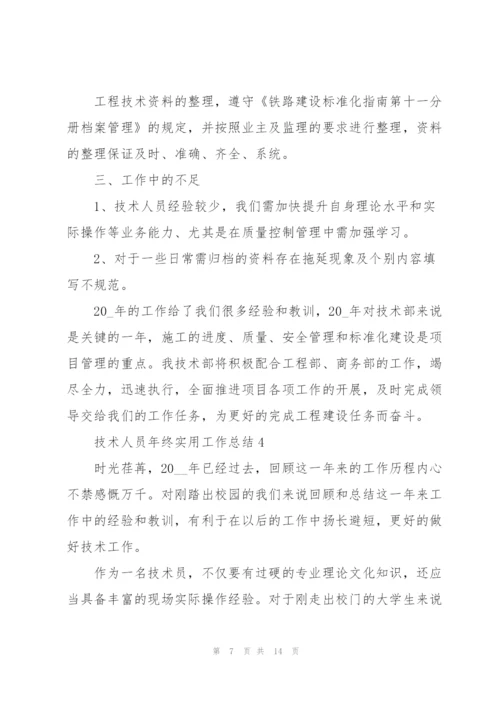 工程技术资料的整理，遵守《铁路建设标准化指南第十一分册档案管理》的规定，并按照业主及监理的要求进行整理，资料的整理保证及时、准确、齐全、系统。

三、工作中的不足

1、技术人员经验较少，我们需加快提升自身理论水平和实际操作等业务能力、尤其是在质量控制管理中需加强学习。

2、对于一些日常需归档的资料存在拖延现象及个别内容填写不规范。

20_年的工作给了我们很多经验和教训，20_年对技术部来说是关键的一年，施工的进度、质量、安全管理和标准化建设是项目管理的重点。我技术部将积极配合工程部、商务部的工作，竭尽全力，迅速执行，全面推进项目各项工作的开展，及时完成领导交给我们的工作任务，为更好的完成工程建设任务而奋斗。

技术人员年终实用工作总结4

时光荏苒，20__年已经过去，回顾这一年来的工作历程内心不禁感慨万千。对刚踏出校园的我们来说回顾和总结这一年来工作中的经验和教训，有利于在以后的工作中扬长避短，更好的做好技术工作。

作为一名技术员，不仅要有过硬的专业理论文化知识，还应当具备丰富的现场实际操作经验。对于刚走出校门的大学生来说

第 7 页 共 14 页